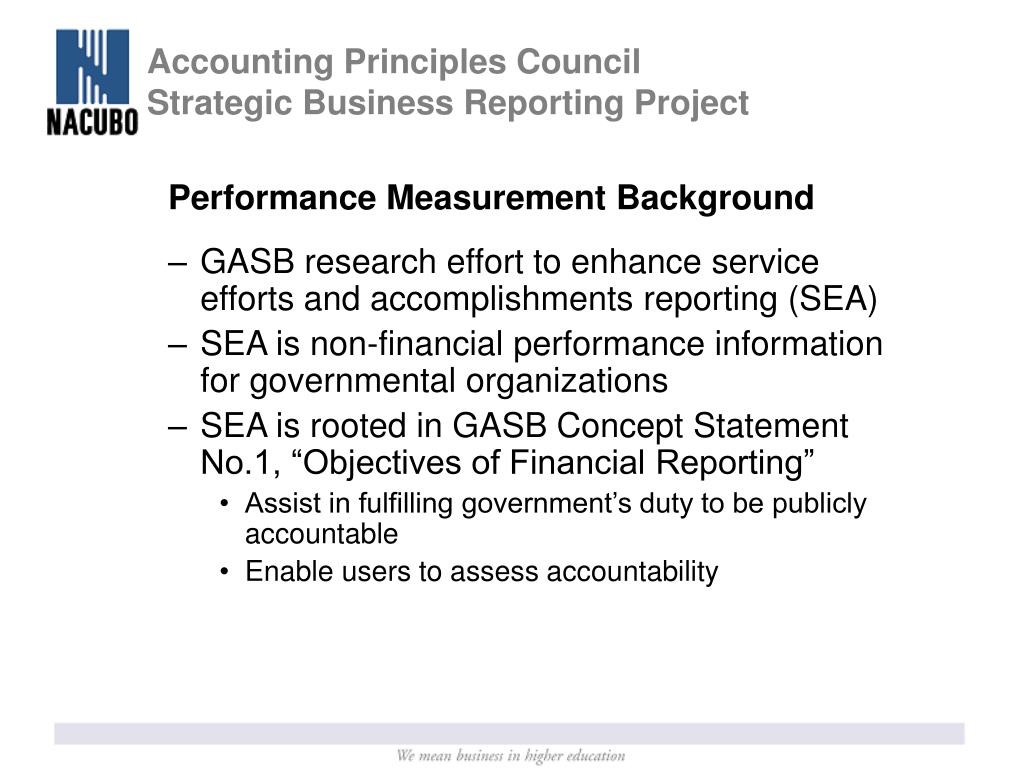 NACUBO

Accounting Principles Council
Strategic Business Reporting Project

Performance Measurement Background

– GASB research effort to enhance service efforts and accomplishments reporting (SEA)
– SEA is non-financial performance information for governmental organizations
– SEA is rooted in GASB Concept Statement No.1, “Objectives of Financial Reporting”
• Assist in fulfilling government’s duty to be publicly accountable
• Enable users to assess accountability

We mean business in higher education